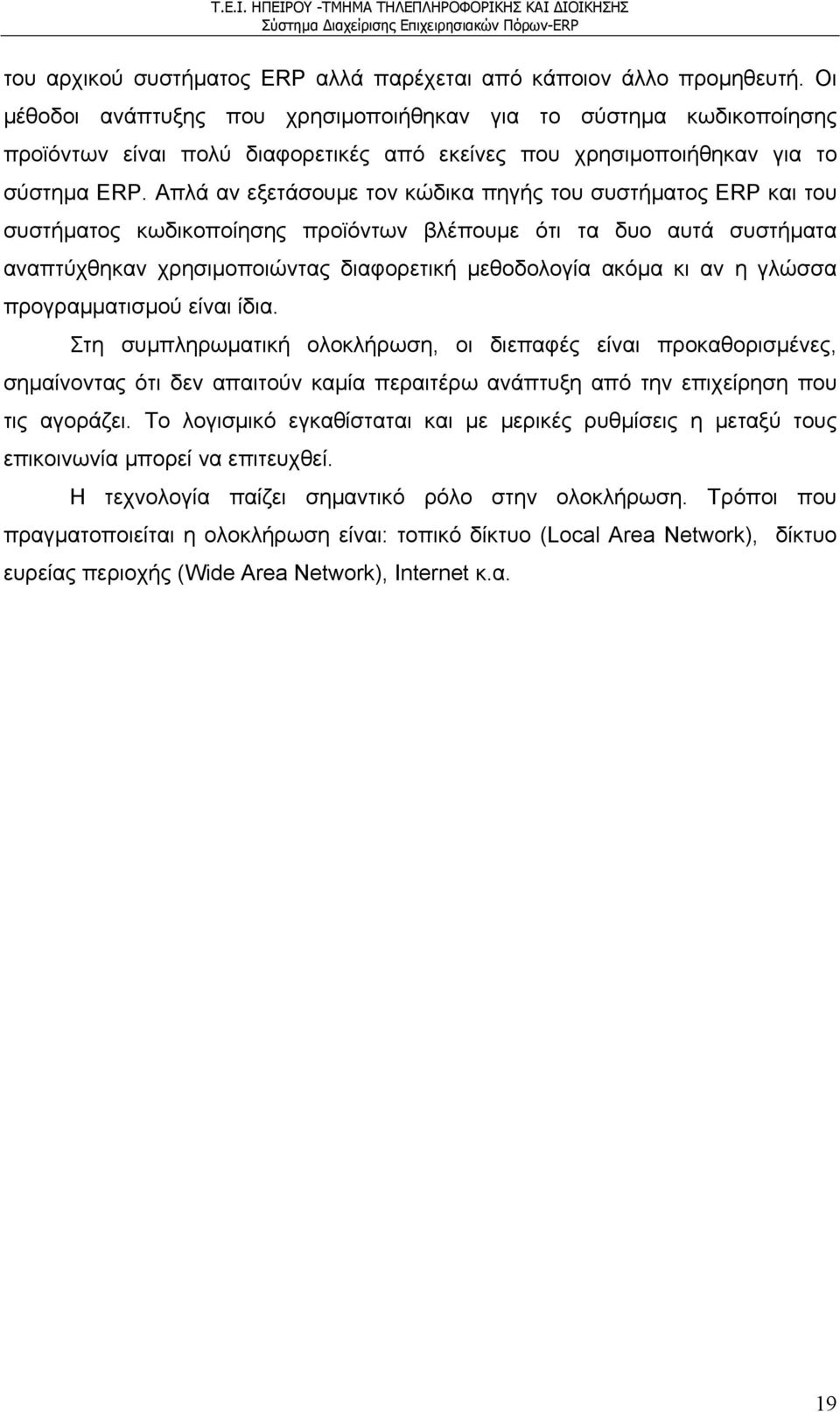 Τ.Ε.Ι. ΗΠΕΙΡΟΥ -ΤΜΗΜΑ ΤΗΛΕΠΛΗΡΟΦΟΡΙΚΗΣ ΚΑΙ ΔΙΟΙΚΗΣΗΣ
Σύστημα Διαχείρισης Επιχειρησιακών Πόρων-ERP

του αρχικού συστήματος ERP αλλά παρέχεται από κάποιον άλλο προμηθευτή. Οι μέθοδοι ανάπτυξης που χρησιμοποιήθηκαν για το σύστημα κωδικοποίησης προϊόντων είναι πολύ διαφορετικές από εκείνες που χρησιμοποιήθηκαν για το σύστημα ERP. Απλά αν εξετάσουμε τον κώδικα πηγής του συστήματος ERP και του συστήματος κωδικοποίησης προϊόντων βλέπουμε ότι τα δυο αυτά συστήματα αναπτύχθηκαν χρησιμοποιώντας διαφορετική μεθοδολογία ακόμα κι αν η γλώσσα προγραμματισμού είναι ίδια.

Στη συμπληρωματική ολοκλήρωση, οι διεπαφές είναι προκαθορισμένες, σημαίνοντας ότι δεν απαιτούν καμία περαιτέρω ανάπτυξη από την επιχείρηση που τις αγοράζει. Το λογισμικό εγκαθίσταται και με μερικές ρυθμίσεις η μεταξύ τους επικοινωνία μπορεί να επιτευχθεί.

Η τεχνολογία παίζει σημαντικό ρόλο στην ολοκλήρωση. Τρόποι που πραγματοποιείται η ολοκλήρωση είναι: τοπικό δίκτυο (Local Area Network), δίκτυο ευρείας περιοχής (Wide Area Network), Internet κ.α.

19